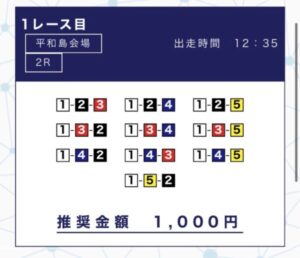 1レース目

平和島会場

2R

出走時間　12：35

1-2-3　1-2-4　1-2-5

1-3-2　1-3-4　1-3-5

1-4-2　1-4-3　1-4-5

1-5-2

推奨金額　1,000円